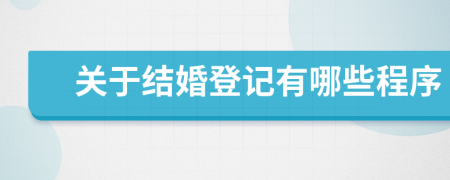 关于结婚登记有哪些程序